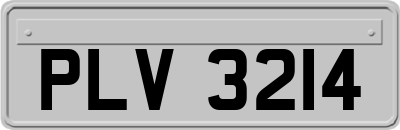 PLV 3214